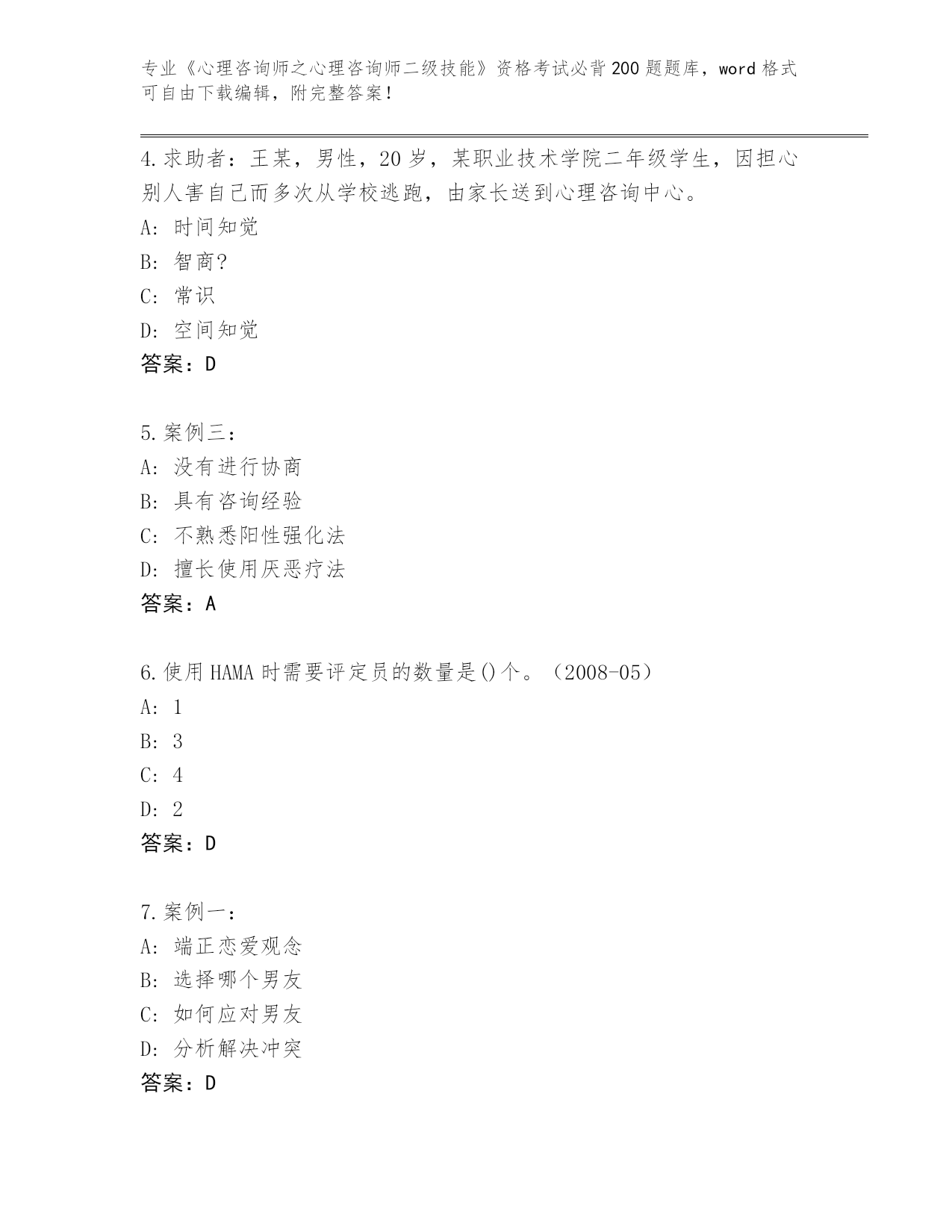 专业《心理咨询师之心理咨询师二级技能》资格考试必背200题题库，word格式可自由下载编辑，附完整答案！

4.求助者：王某，男性，20岁，某职业技术学院二年级学生，因担心别人害自己而多次从学校逃跑，由家长送到心理咨询中心。
A: 时间知觉
B: 智商?
C: 常识
D: 空间知觉
答案：D

5.案例三：
A: 没有进行协商
B: 具有咨询经验
C: 不熟悉阳性强化法
D: 擅长使用厌恶疗法
答案：A

6.使用HAMA时需要评定员的数量是()个。（2008-05）
A: 1
B: 3
C: 4
D: 2
答案：D

7.案例一：
A: 端正恋爱观念
B: 选择哪个男友
C: 如何应对男友
D: 分析解决冲突
答案：D